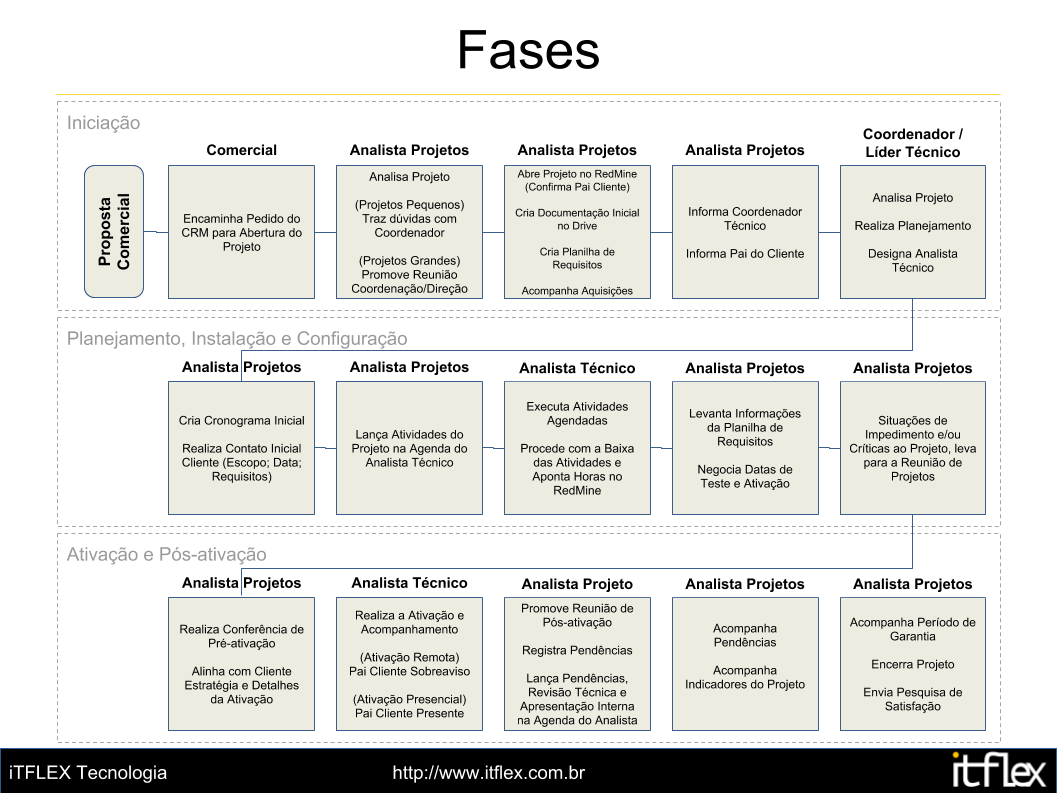 Fases

Iniciação

Proposta Comercial

Comercial
Encaminha Pedido do CRM para Abertura do Projeto

Analista Projetos
Analisa Projeto

(Projetos Pequenos) Traz dúvidas com Coordenador

(Projetos Grandes) Promove Reunião Coordenação/Direção

Analista Projetos
Abre Projeto no RedMine (Confirma Pai Cliente)

Cria Documentação Inicial no Drive

Cria Planilha de Requisitos

Acompanha Aquisições

Analista Projetos
Informa Coordenador Técnico

Informa Pai do Cliente

Coordenador / Líder Técnico
Analisa Projeto

Realiza Planejamento

Designa Analista Técnico

Planejamento, Instalação e Configuração

Analista Projetos
Cria Cronograma Inicial

Realiza Contato Inicial Cliente (Escopo; Data; Requisitos)

Analista Projetos
Lança Atividades do Projeto na Agenda do Analista Técnico

Analista Técnico
Executa Atividades Agendadas

Procede com a Baixa das Atividades e Aponta Horas no RedMine

Analista Projetos
Levanta Informações da Planilha de Requisitos

Negocia Datas de Teste e Ativação

Analista Projetos
Situações de Impedimento e/ou Críticas ao Projeto, leva para a Reunião de Projetos

Ativação e Pós-ativação

Analista Projetos
Realiza Conferência de Pré-ativação

Alinha com Cliente Estratégia e Detalhes da Ativação

Analista Técnico
Realiza a Ativação e Acompanhamento

(Ativação Remota) Pai Cliente Sobreaviso

(Ativação Presencial) Pai Cliente Presente

Analista Projeto
Promove Reunião de Pós-ativação

Registra Pendências

Lança Pendências, Revisão Técnica e Apresentação Interna na Agenda do Analista

Analista Projetos
Acompanha Pendências

Acompanha Indicadores do Projeto

Analista Projetos
Acompanha Período de Garantia

Encerra Projeto

Envia Pesquisa de Satisfação

iTFLEX Tecnologia http://www.itflex.com.br itflex